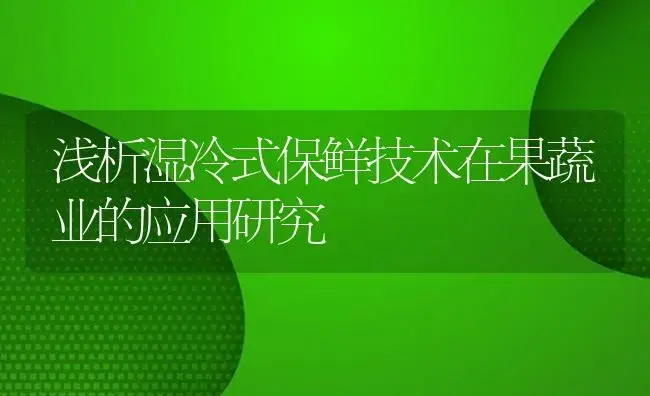 浅析湿冷式保鲜技术在果蔬业的应用研究